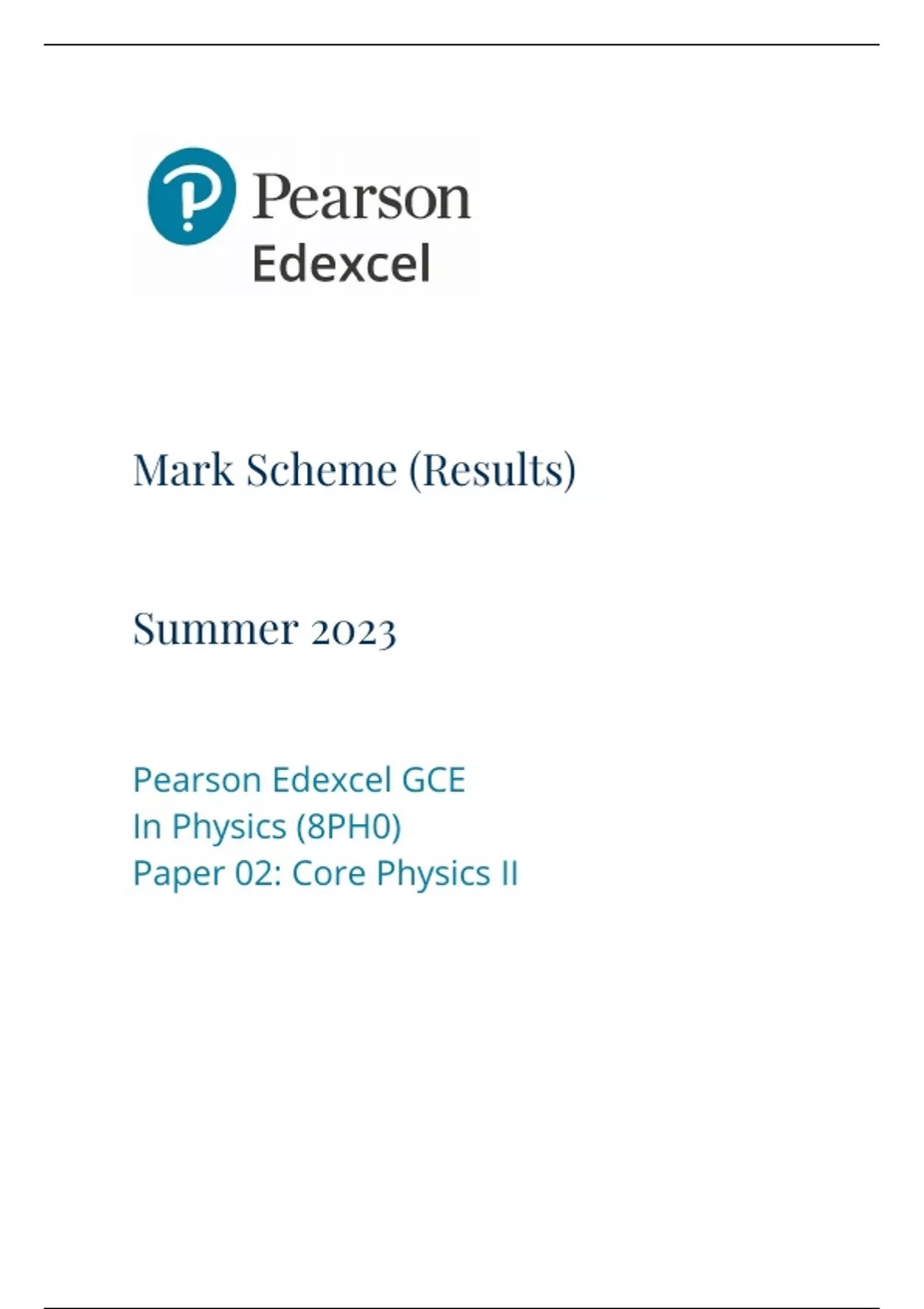 Pearson
Edexcel

Mark Scheme (Results)

Summer 2023

Pearson Edexcel GCE
In Physics (8PH0)
Paper 02: Core Physics II